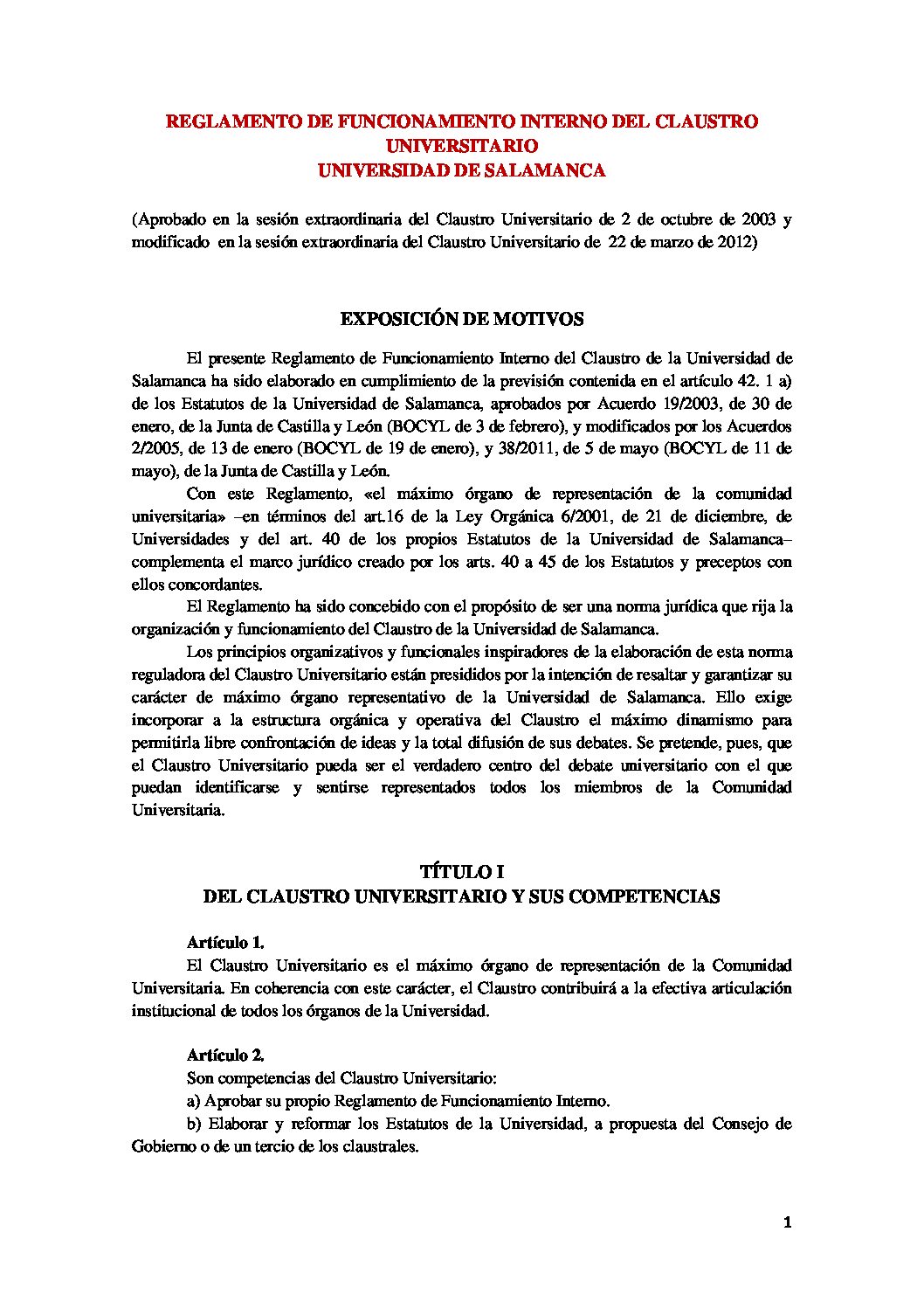 REGLAMENTO DE FUNCIONAMIENTO INTERNO DEL CLAUSTRO UNIVERSITARIO
UNIVERSIDAD DE SALAMANCA

(Aprobado en la sesión extraordinaria del Claustro Universitario de 2 de octubre de 2003 y modificado en la sesión extraordinaria del Claustro Universitario de 22 de marzo de 2012)

EXPOSICIÓN DE MOTIVOS

El presente Reglamento de Funcionamiento Interno del Claustro de la Universidad de Salamanca ha sido elaborado en cumplimiento de la previsión contenida en el artículo 42. 1 a) de los Estatutos de la Universidad de Salamanca, aprobados por Acuerdo 19/2003, de 30 de enero, de la Junta de Castilla y León (BOCYL de 3 de febrero), y modificados por los Acuerdos 2/2005, de 13 de enero (BOCYL de 19 de enero), y 38/2011, de 5 de mayo (BOCYL de 11 de mayo), de la Junta de Castilla y León.

Con este Reglamento, «el máximo órgano de representación de la comunidad universitaria» –en términos del art.16 de la Ley Orgánica 6/2001, de 21 de diciembre, de Universidades y del art. 40 de los propios Estatutos de la Universidad de Salamanca– complementa el marco jurídico creado por los arts. 40 a 45 de los Estatutos y preceptos con ellos concordantes.

El Reglamento ha sido concebido con el propósito de ser una norma jurídica que rija la organización y funcionamiento del Claustro de la Universidad de Salamanca.

Los principios organizativos y funcionales inspiradores de la elaboración de esta norma reguladora del Claustro Universitario están presididos por la intención de resaltar y garantizar su carácter de máximo órgano representativo de la Universidad de Salamanca. Ello exige incorporar a la estructura orgánica y operativa del Claustro el máximo dinamismo para permitirla libre confrontación de ideas y la total difusión de sus debates. Se pretende, pues, que el Claustro Universitario pueda ser el verdadero centro del debate universitario con el que puedan identificarse y sentirse representados todos los miembros de la Comunidad Universitaria.

TÍTULO I
DEL CLAUSTRO UNIVERSITARIO Y SUS COMPETENCIAS

Artículo 1.
El Claustro Universitario es el máximo órgano de representación de la Comunidad Universitaria. En coherencia con este carácter, el Claustro contribuirá a la efectiva articulación institucional de todos los órganos de la Universidad.

Artículo 2.
Son competencias del Claustro Universitario:
a) Aprobar su propio Reglamento de Funcionamiento Interno.
b) Elaborar y reformar los Estatutos de la Universidad, a propuesta del Consejo de Gobierno o de un tercio de los claustrales.

1